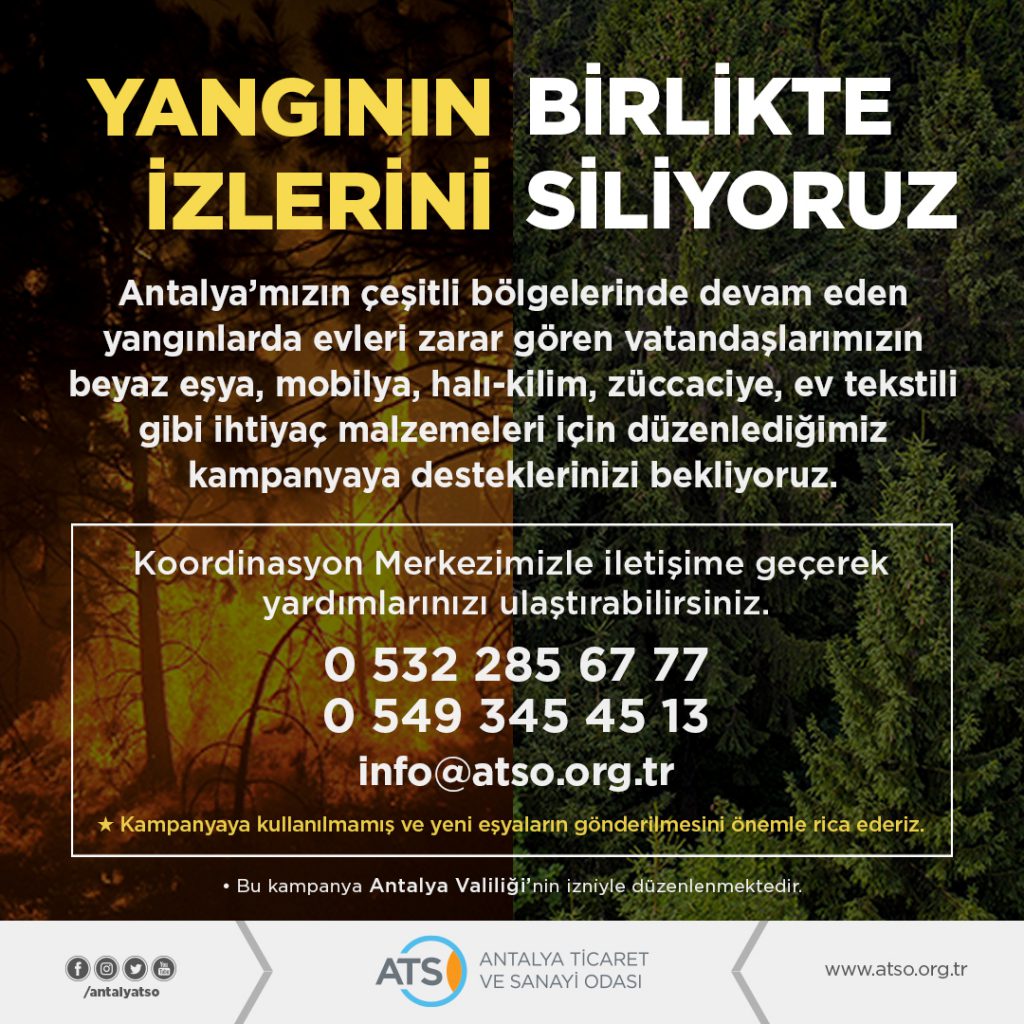 YANGININ İZLERİNİ

BİRLİKTE SİLİYORUZ

Antalya'mızın çeşitli bölgelerinde devam eden yangınlarda evleri zarar gören vatandaşlarımızın beyaz eşya, mobilya, halı-kilim, züccaciye, ev tekstili gibi ihtiyaç malzemeleri için düzenlediğimiz kampanyaya desteklerinizi bekliyoruz.

Koordinasyon Merkezimizle iletişime geçerek yardımlarınızı ulaştırabilirsiniz.

0 532 285 67 77
0 549 345 45 13
info@atso.org.tr

★ Kampanyaya kullanılmamış ve yeni eşyaların gönderilmesini önemle rica ederiz.

• Bu kampanya Antalya Valiliği'nin izniyle düzenlenmektedir.

/antalyatso

ATSO
ANTALYA TİCARET
VE SANAYİ ODASI

www.atso.org.tr